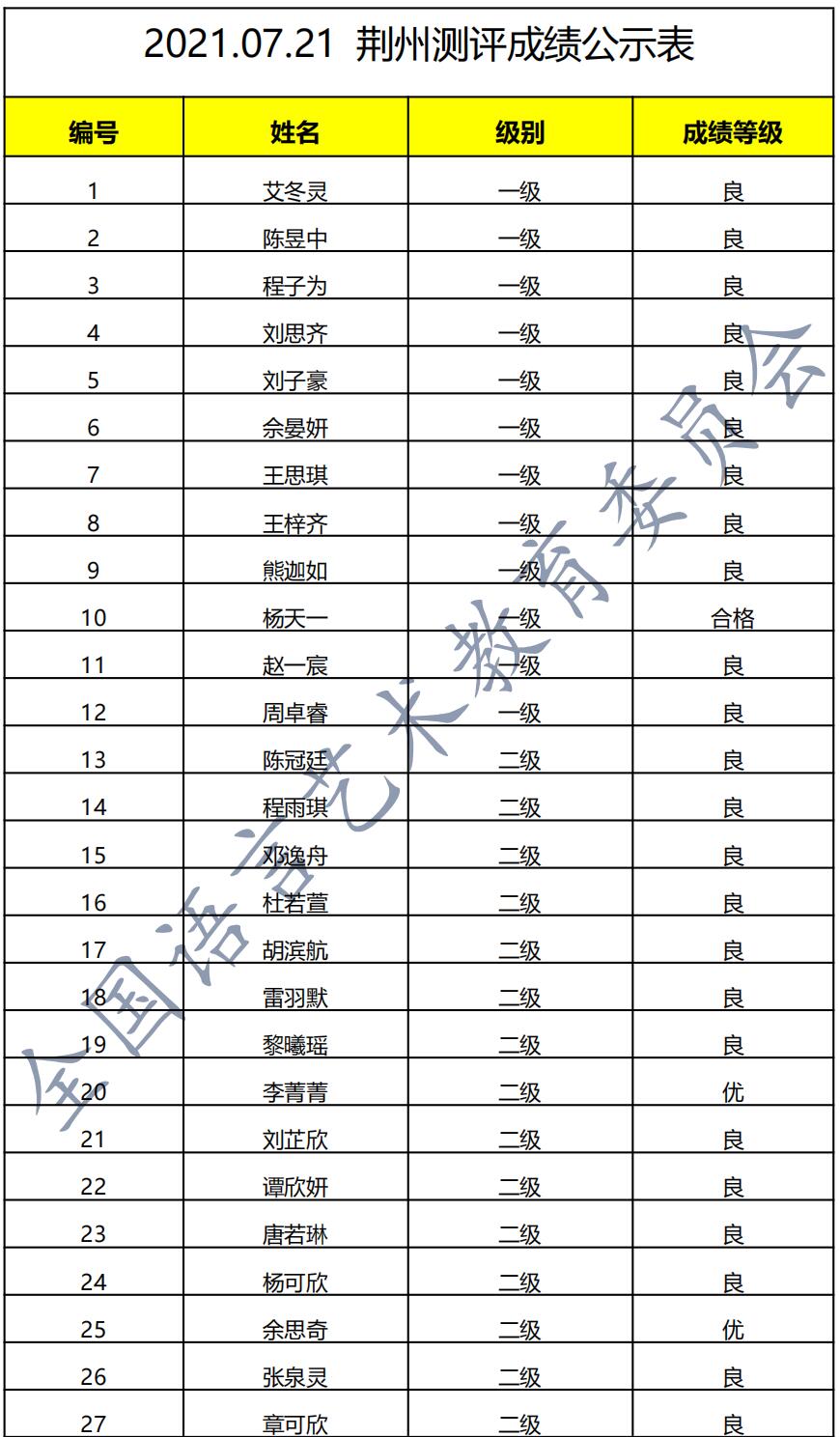 2021.07.21 荆州测评成绩公示表

| 编号 | 姓名 | 级别 | 成绩等级 |
|---|---|---|---|
| 1 | 艾冬灵 | 一级 | 良 |
| 2 | 陈昱中 | 一级 | 良 |
| 3 | 程子为 | 一级 | 良 |
| 4 | 刘思齐 | 一级 | 良 |
| 5 | 刘子豪 | 一级 | 良 |
| 6 | 佘晏妍 | 一级 | 良 |
| 7 | 王思琪 | 一级 | 良 |
| 8 | 王梓齐 | 一级 | 良 |
| 9 | 熊迦如 | 一级 | 良 |
| 10 | 杨天一 | 一级 | 合格 |
| 11 | 赵一宸 | 一级 | 良 |
| 12 | 周卓睿 | 一级 | 良 |
| 13 | 陈冠廷 | 二级 | 良 |
| 14 | 程雨琪 | 二级 | 良 |
| 15 | 邓逸舟 | 二级 | 良 |
| 16 | 杜若萱 | 二级 | 良 |
| 17 | 胡滨航 | 二级 | 良 |
| 18 | 雷羽默 | 二级 | 良 |
| 19 | 黎曦瑶 | 二级 | 良 |
| 20 | 李菁菁 | 二级 | 优 |
| 21 | 刘芷欣 | 二级 | 良 |
| 22 | 谭欣妍 | 二级 | 良 |
| 23 | 唐若琳 | 二级 | 良 |
| 24 | 杨可欣 | 二级 | 良 |
| 25 | 余思奇 | 二级 | 优 |
| 26 | 张泉灵 | 二级 | 良 |
| 27 | 章可欣 | 二级 | 良 |

全国语言艺术教育委员会